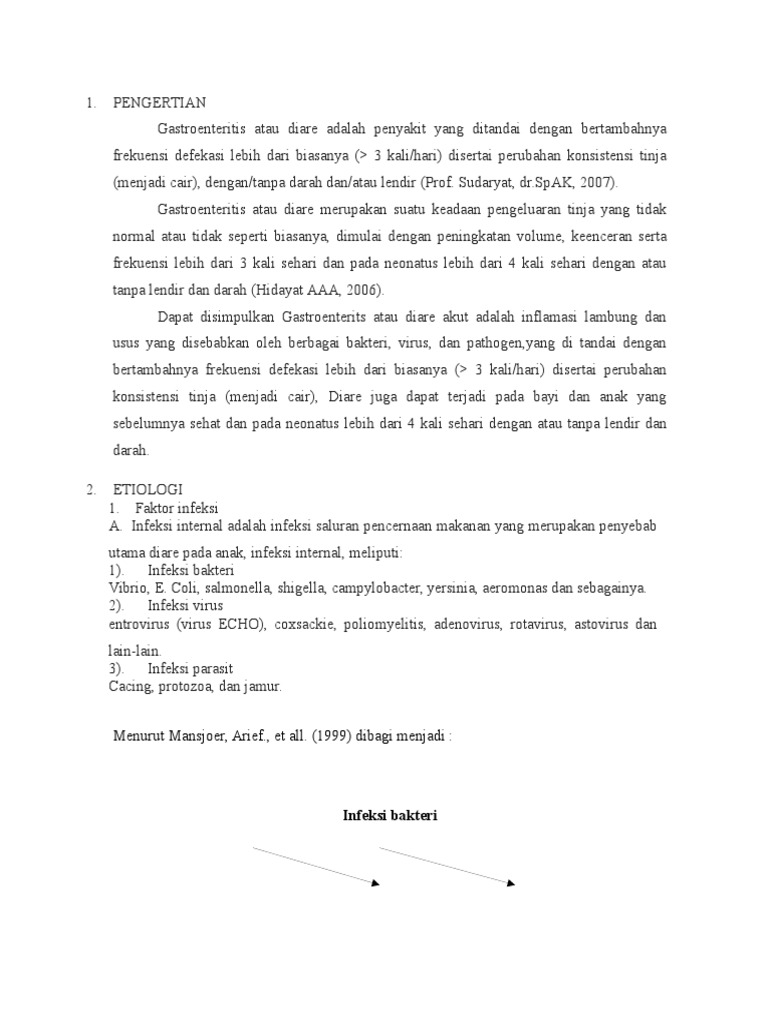 1. PENGERTIAN

Gastroenteritis atau diare adalah penyakit yang ditandai dengan bertambahnya frekuensi defekasi lebih dari biasanya (> 3 kali/hari) disertai perubahan konsistensi tinja (menjadi cair), dengan/tanpa darah dan/atau lendir (Prof. Sudaryat, dr.SpAK, 2007).

Gastroenteritis atau diare merupakan suatu keadaan pengeluaran tinja yang tidak normal atau tidak seperti biasanya, dimulai dengan peningkatan volume, keenceran serta frekuensi lebih dari 3 kali sehari dan pada neonatus lebih dari 4 kali sehari dengan atau tanpa lendir dan darah (Hidayat AAA, 2006).

Dapat disimpulkan Gastroenterits atau diare akut adalah inflamasi lambung dan usus yang disebabkan oleh berbagai bakteri, virus, dan pathogen,yang di tandai dengan bertambahnya frekuensi defekasi lebih dari biasanya (> 3 kali/hari) disertai perubahan konsistensi tinja (menjadi cair), Diare juga dapat terjadi pada bayi dan anak yang sebelumnya sehat dan pada neonatus lebih dari 4 kali sehari dengan atau tanpa lendir dan darah.

2. ETIOLOGI
1. Faktor infeksi
A. Infeksi internal adalah infeksi saluran pencernaan makanan yang merupakan penyebab utama diare pada anak, infeksi internal, meliputi:
1). Infeksi bakteri
Vibrio, E. Coli, salmonella, shigella, campylobacter, yersinia, aeromonas dan sebagainya.
2). Infeksi virus
entrovirus (virus ECHO), coxsackie, poliomyelitis, adenovirus, rotavirus, astovirus dan lain-lain.
3). Infeksi parasit
Cacing, protozoa, dan jamur.

Menurut Mansjoer, Arief., et all. (1999) dibagi menjadi :

Infeksi bakteri